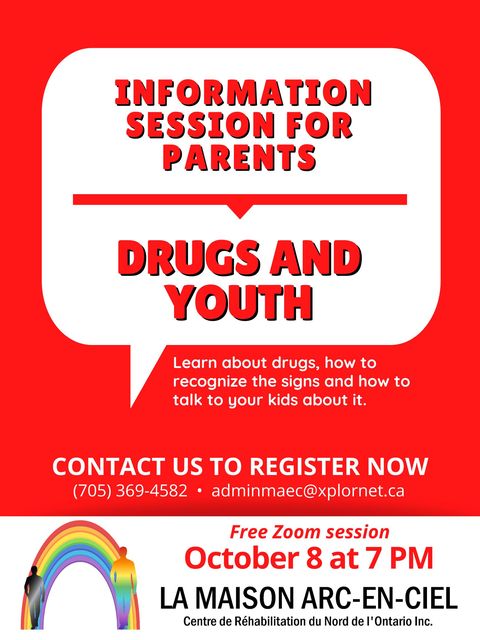 INFORMATION SESSION FOR PARENTS

DRUGS AND YOUTH

Learn about drugs, how to recognize the signs and how to talk to your kids about it.

CONTACT US TO REGISTER NOW
(705) 369-4582 • adminmaec@xplornet.ca

Free Zoom session
October 8 at 7 PM

LA MAISON ARC-EN-CIEL
Centre de Réhabilitation du Nord de l'Ontario Inc.